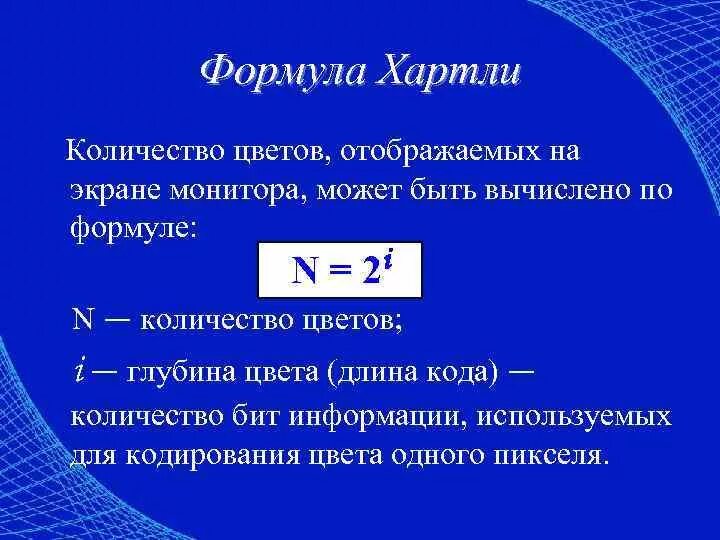 Формула Хартли

Количество цветов, отображаемых на экране монитора, может быть вычислено по формуле:

$N = 2^i$

N — количество цветов;

$i$ — глубина цвета (длина кода) — количество бит информации, используемых для кодирования цвета одного пикселя.